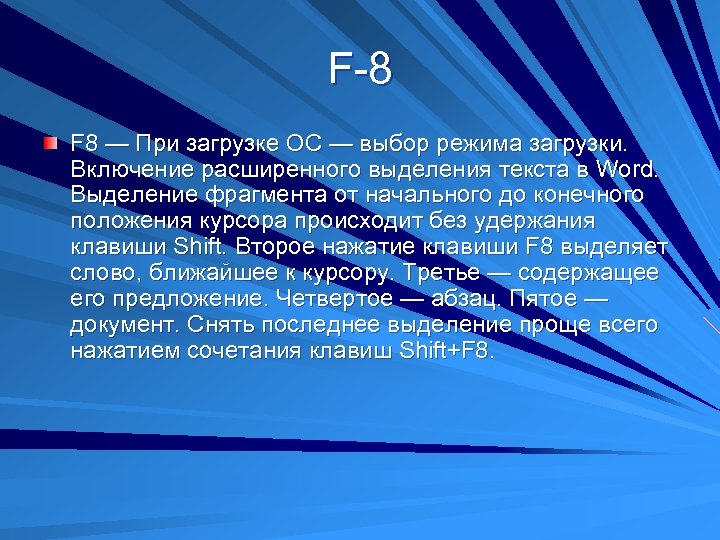 F-8

F8 — При загрузке ОС — выбор режима загрузки. Включение расширенного выделения текста в Word. Выделение фрагмента от начального до конечного положения курсора происходит без удержания клавиши Shift. Второе нажатие клавиши F8 выделяет слово, ближайшее к курсору. Третье — содержащее его предложение. Четвертое — абзац. Пятое — документ. Снять последнее выделение проще всего нажатием сочетания клавиш Shift+F8.